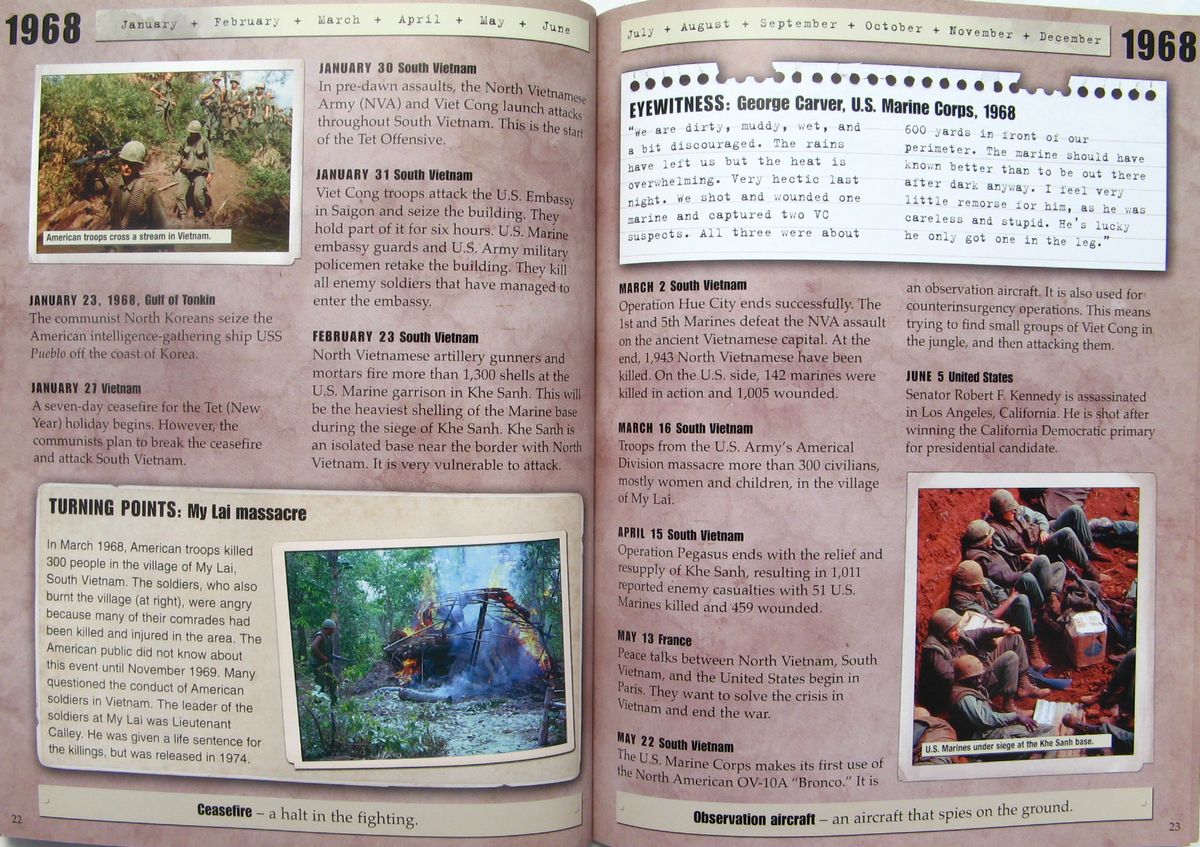 1968

January + February + March + April + May + June

American troops cross a stream in Vietnam.

JANUARY 23, 1968, Gulf of Tonkin
The communist North Koreans seize the American intelligence-gathering ship USS Pueblo off the coast of Korea.

JANUARY 27 Vietnam
A seven-day ceasefire for the Tet (New Year) holiday begins. However, the communists plan to break the ceasefire and attack South Vietnam.

JANUARY 30 South Vietnam
In pre-dawn assaults, the North Vietnamese Army (NVA) and Viet Cong launch attacks throughout South Vietnam. This is the start of the Tet Offensive.

JANUARY 31 South Vietnam
Viet Cong troops attack the U.S. Embassy in Saigon and seize the building. They hold part of it for six hours. U.S. Marine embassy guards and U.S. Army military policemen retake the building. They kill all enemy soldiers that have managed to enter the embassy.

FEBRUARY 23 South Vietnam
North Vietnamese artillery gunners and mortars fire more than 1,300 shells at the U.S. Marine garrison in Khe Sanh. This will be the heaviest shelling of the Marine base during the siege of Khe Sanh. Khe Sanh is an isolated base near the border with North Vietnam. It is very vulnerable to attack.

TURNING POINTS: My Lai massacre

In March 1968, American troops killed 300 people in the village of My Lai, South Vietnam. The soldiers, who also burnt the village (at right), were angry because many of their comrades had been killed and injured in the area. The American public did not know about this event until November 1969. Many questioned the conduct of American soldiers in Vietnam. The leader of the soldiers at My Lai was Lieutenant Calley. He was given a life sentence for the killings, but was released in 1974.

Ceasefire – a halt in the fighting.

22

July + August + September + October + November + December

1968

EYEWITNESS: George Carver, U.S. Marine Corps, 1968

"We are dirty, muddy, wet, and a bit discouraged. The rains have left us but the heat is overwhelming. Very hectic last night. We shot and wounded one marine and captured two VC suspects. All three were about 600 yards in front of our perimeter. The marine should have known better than to be out there after dark anyway. I feel very little remorse for him, as he was careless and stupid. He's lucky he only got one in the leg."

MARCH 2 South Vietnam
Operation Hue City ends successfully. The 1st and 5th Marines defeat the NVA assault on the ancient Vietnamese capital. At the end, 1,943 North Vietnamese have been killed. On the U.S. side, 142 marines were killed in action and 1,005 wounded.

MARCH 16 South Vietnam
Troops from the U.S. Army's Americal Division massacre more than 300 civilians, mostly women and children, in the village of My Lai.

APRIL 15 South Vietnam
Operation Pegasus ends with the relief and resupply of Khe Sanh, resulting in 1,011 reported enemy casualties with 51 U.S. Marines killed and 459 wounded.

MAY 13 France
Peace talks between North Vietnam, South Vietnam, and the United States begin in Paris. They want to solve the crisis in Vietnam and end the war.

MAY 22 South Vietnam
The U.S. Marine Corps makes its first use of the North American OV-10A "Bronco." It is an observation aircraft. It is also used for counterinsurgency operations. This means trying to find small groups of Viet Cong in the jungle, and then attacking them.

JUNE 5 United States
Senator Robert F. Kennedy is assassinated in Los Angeles, California. He is shot after winning the California Democratic primary for presidential candidate.

U.S. Marines under siege at the Khe Sanh base.

Observation aircraft – an aircraft that spies on the ground.

23